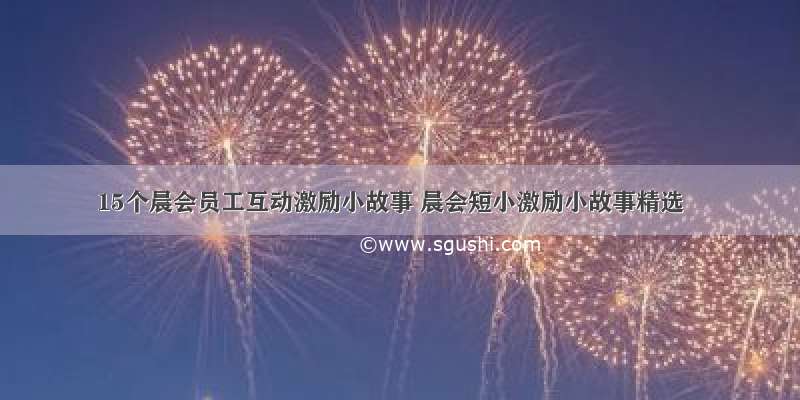 15个晨会员工互动激励小故事 晨会短小激励小故事精选

©www.sgushi.com